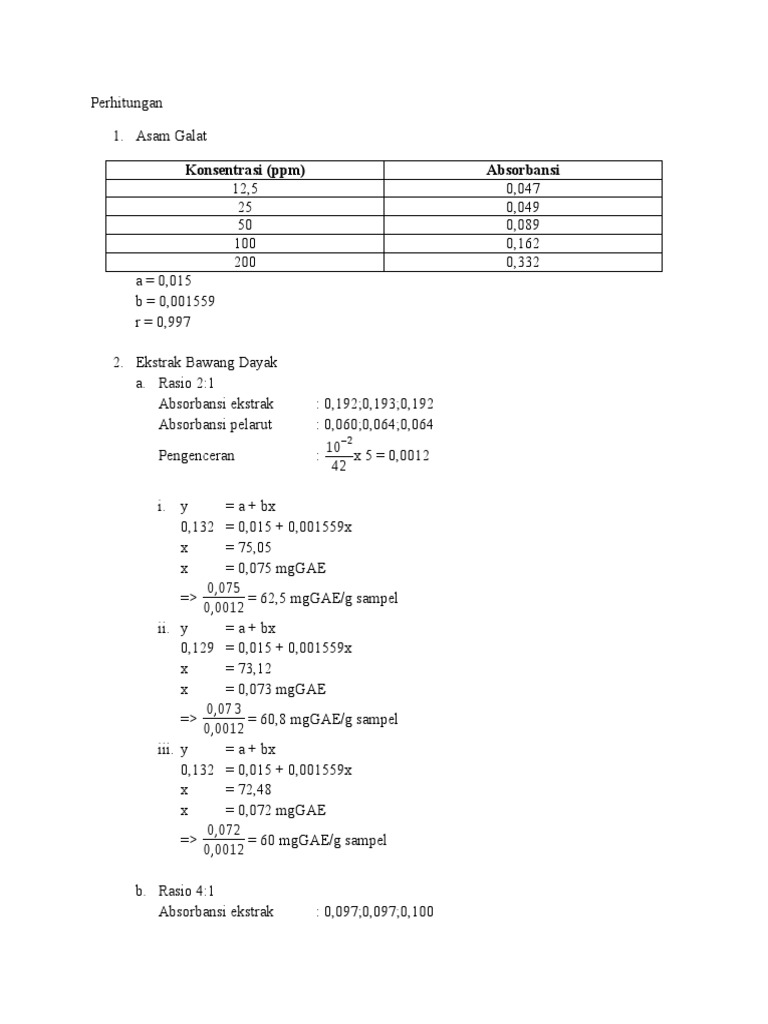 Perhitungan

1. Asam Galat

| Konsentrasi (ppm) | Absorbansi |
|---|---|
| 12,5 | 0,047 |
| 25 | 0,049 |
| 50 | 0,089 |
| 100 | 0,162 |
| 200 | 0,332 |

a = 0,015
b = 0,001559
r = 0,997

2. Ekstrak Bawang Dayak
a. Rasio 2:1
Absorbansi ekstrak : 0,192;0,193;0,192
Absorbansi pelarut : 0,060;0,064;0,064
Pengenceran : $\frac{10^{-2}}{42}$x 5 = 0,0012

i. y = a + bx
0,132 = 0,015 + 0,001559x
x = 75,05
x = 0,075 mgGAE
=> $\frac{0,075}{0,0012}$ = 62,5 mgGAE/g sampel

ii. y = a + bx
0,129 = 0,015 + 0,001559x
x = 73,12
x = 0,073 mgGAE
=> $\frac{0,073}{0,0012}$ = 60,8 mgGAE/g sampel

iii. y = a + bx
0,132 = 0,015 + 0,001559x
x = 72,48
x = 0,072 mgGAE
=> $\frac{0,072}{0,0012}$ = 60 mgGAE/g sampel

b. Rasio 4:1
Absorbansi ekstrak : 0,097;0,097;0,100